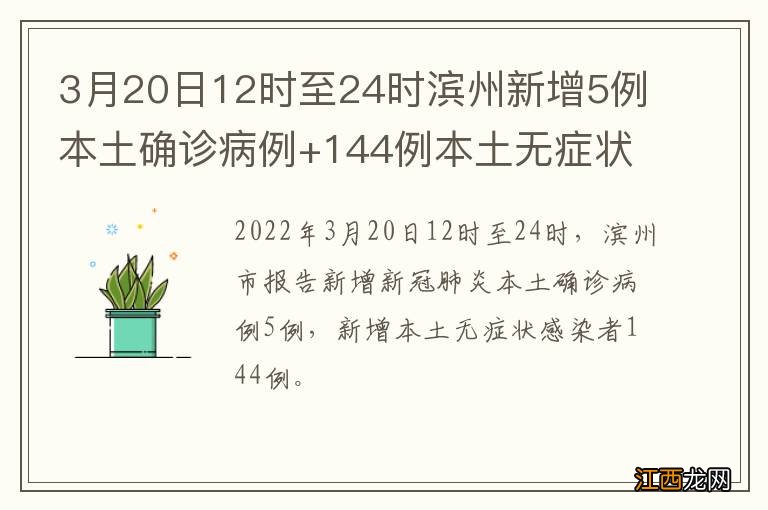 3月20日12时至24时滨州新增5例本土确诊病例+144例本土无症状

2022年3月20日12时至24时，滨州市报告新增新冠肺炎本土确诊病例5例，新增本土无症状感染者144例。

江西龙网